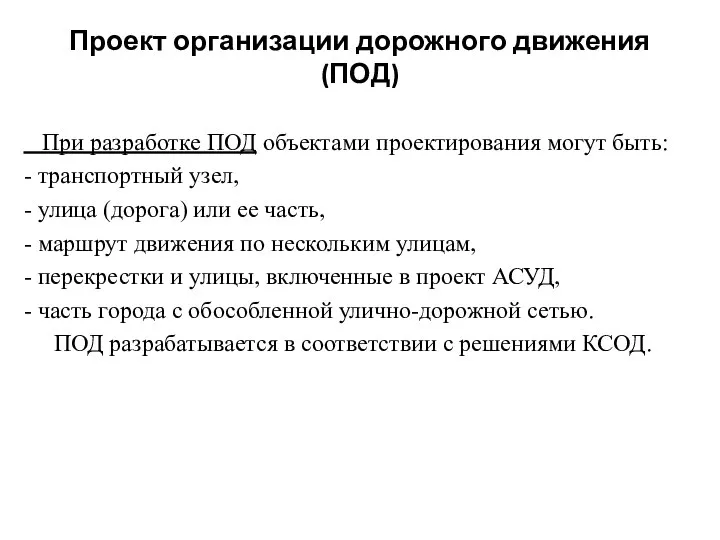 Проект организации дорожного движения (ПОД)

При разработке ПОД объектами проектирования могут быть:
- транспортный узел,
- улица (дорога) или ее часть,
- маршрут движения по нескольким улицам,
- перекрестки и улицы, включенные в проект АСУД,
- часть города с обособленной улично-дорожной сетью.
ПОД разрабатывается в соответствии с решениями КСОД.